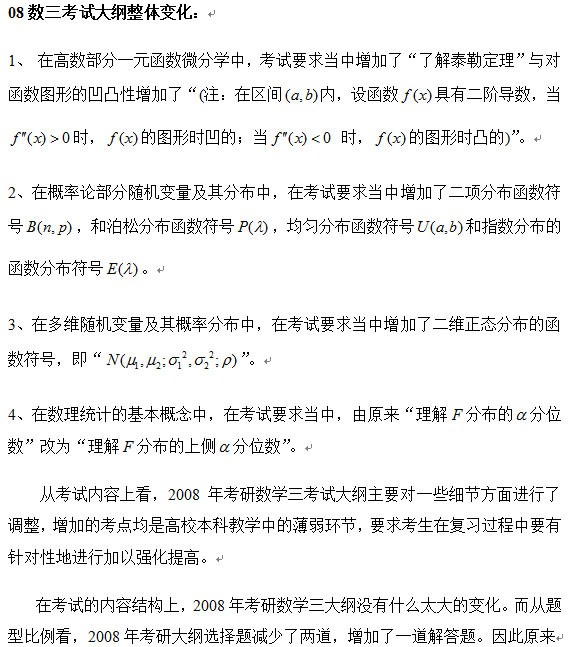 08 数三考试大纲整体变化：

1、 在高数部分一元函数微分学中，考试要求当中增加了“了解泰勒定理”与对函数图形的凹凸性增加了“(注：在区间$(a,b)$内，设函数$f(x)$具有二阶导数，当$f''(x)>0$时，$f(x)$的图形时凹的；当$f''(x)<0$ 时，$f(x)$的图形时凸的)”。

2、在概率论部分随机变量及其分布中，在考试要求当中增加了二项分布函数符号$B(n,p)$，和泊松分布函数符号$P(\lambda)$，均匀分布函数符号$U(a,b)$和指数分布的函数分布符号$E(\lambda)$。

3、在多维随机变量及其概率分布中，在考试要求当中增加了二维正态分布的函数符号，即“$N(\mu_1,\mu_2;\sigma_1^2,\sigma_2^2;\rho)$”。

4、在数理统计的基本概念中，在考试要求当中，由原来“理解$F$分布的$\alpha$分位数”改为“理解$F$分布的上侧$\alpha$分位数”。

从考试内容上看，2008 年考研数学三考试大纲主要对一些细节方面进行了调整，增加的考点均是高校本科教学中的薄弱环节，要求考生在复习过程中要有针对性地进行加以强化提高。

在考试的内容结构上，2008 年考研数学三大纲没有什么太大的变化。而从题型比例看，2008 年考研大纲选择题减少了两道，增加了一道解答题。因此原来